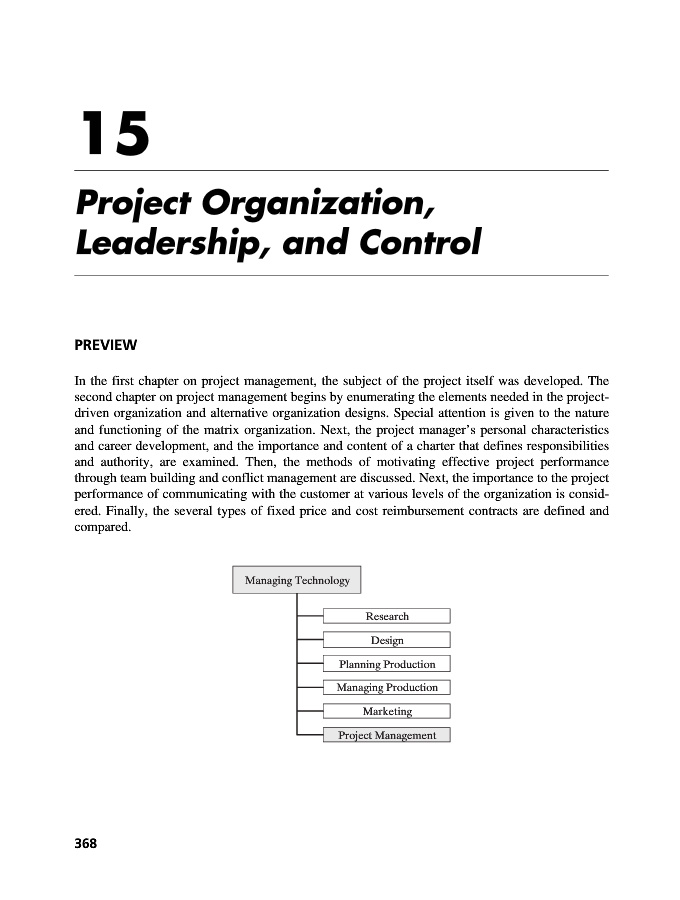 15

Project Organization, Leadership, and Control

PREVIEW

In the first chapter on project management, the subject of the project itself was developed. The second chapter on project management begins by enumerating the elements needed in the project-driven organization and alternative organization designs. Special attention is given to the nature and functioning of the matrix organization. Next, the project manager's personal characteristics and career development, and the importance and content of a charter that defines responsibilities and authority, are examined. Then, the methods of motivating effective project performance through team building and conflict management are discussed. Next, the importance to the project performance of communicating with the customer at various levels of the organization is considered. Finally, the several types of fixed price and cost reimbursement contracts are defined and compared.

Managing Technology

Research

Design

Planning Production

Managing Production

Marketing

Project Management

368